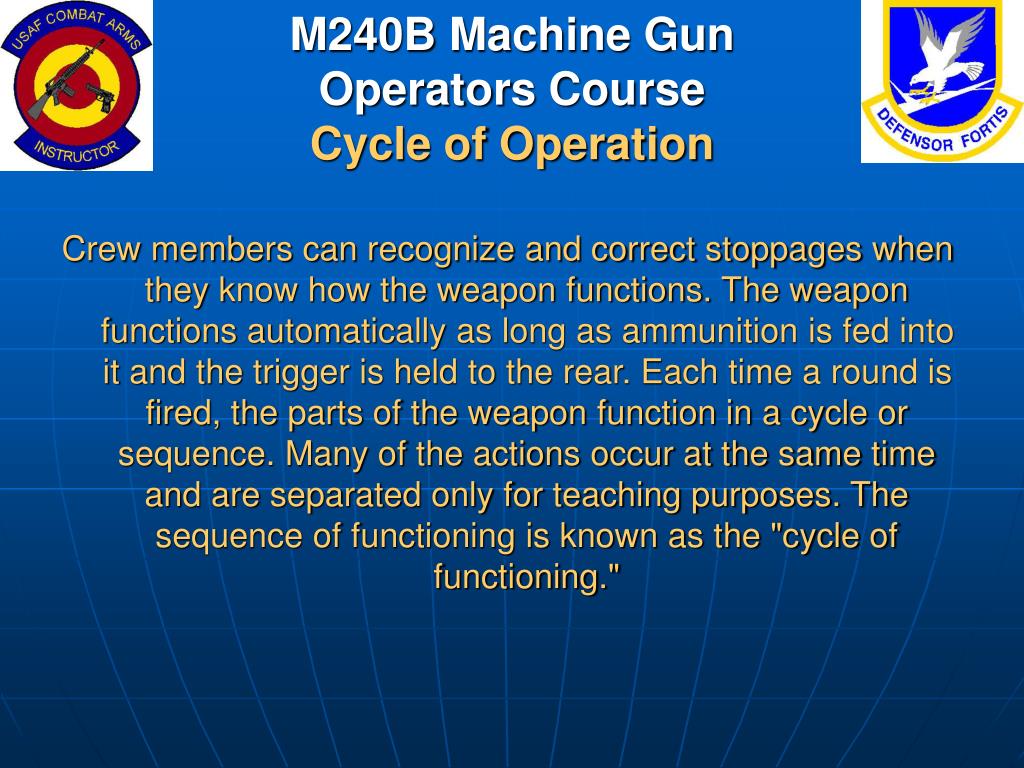 USAF COMBAT ARMS
INSTRUCTOR

M240B Machine Gun Operators Course
Cycle of Operation

DEFENSOR FORTIS

Crew members can recognize and correct stoppages when they know how the weapon functions. The weapon functions automatically as long as ammunition is fed into it and the trigger is held to the rear. Each time a round is fired, the parts of the weapon function in a cycle or sequence. Many of the actions occur at the same time and are separated only for teaching purposes. The sequence of functioning is known as the "cycle of functioning."